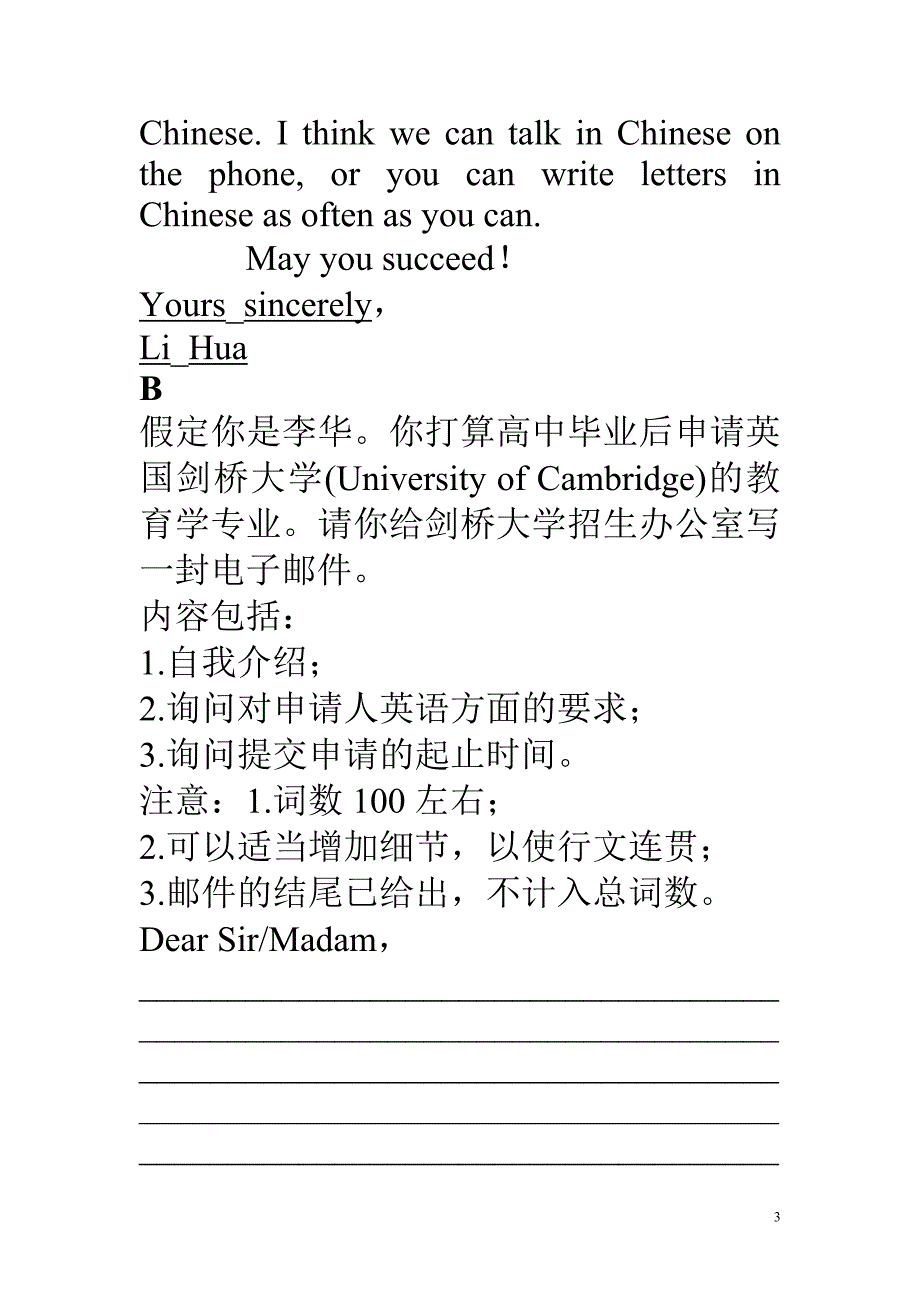 Chinese. I think we can talk in Chinese on the phone, or you can write letters in Chinese as often as you can.

May you succeed！

Yours_sincerely，

Li_Hua

B

假定你是李华。你打算高中毕业后申请英国剑桥大学(University of Cambridge)的教育学专业。请你给剑桥大学招生办公室写一封电子邮件。

内容包括：

1.自我介绍；

2.询问对申请人英语方面的要求；

3.询问提交申请的起止时间。

注意：1.词数 100 左右；

2.可以适当增加细节，以使行文连贯；

3.邮件的结尾已给出，不计入总词数。

Dear Sir/Madam，

3